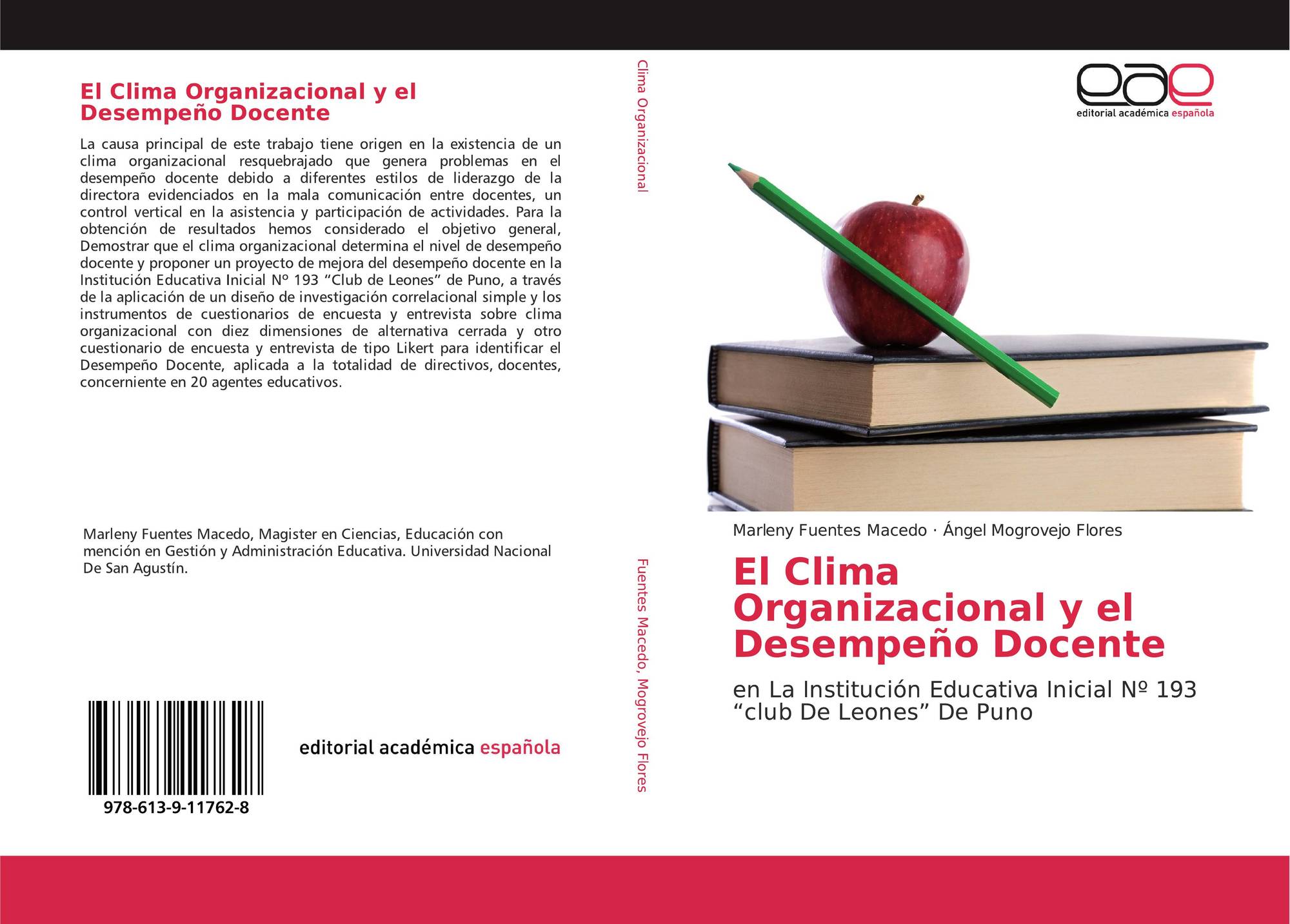 El Clima Organizacional y el Desempeño Docente

La causa principal de este trabajo tiene origen en la existencia de un clima organizacional resquebrajado que genera problemas en el desempeño docente debido a diferentes estilos de liderazgo de la directora evidenciados en la mala comunicación entre docentes, un control vertical en la asistencia y participación de actividades. Para la obtención de resultados hemos considerado el objetivo general, Demostrar que el clima organizacional determina el nivel de desempeño docente y proponer un proyecto de mejora del desempeño docente en la Institución Educativa Inicial Nº 193 "Club de Leones" de Puno, a través de la aplicación de un diseño de investigación correlacional simple y los instrumentos de cuestionarios de encuesta y entrevista sobre clima organizacional con diez dimensiones de alternativa cerrada y otro cuestionario de encuesta y entrevista de tipo Likert para identificar el Desempeño Docente, aplicada a la totalidad de directivos, docentes, concerniente en 20 agentes educativos.

Marleny Fuentes Macedo, Magister en Ciencias, Educación con mención en Gestión y Administración Educativa. Universidad Nacional De San Agustín.

978-613-9-11762-8

editorial académica española

Clima Organizacional

Fuentes Macedo, Mogrovejo Flores

eae
editorial académica española

Marleny Fuentes Macedo · Ángel Mogrovejo Flores

El Clima Organizacional y el Desempeño Docente

en La Institución Educativa Inicial Nº 193 "club De Leones" De Puno